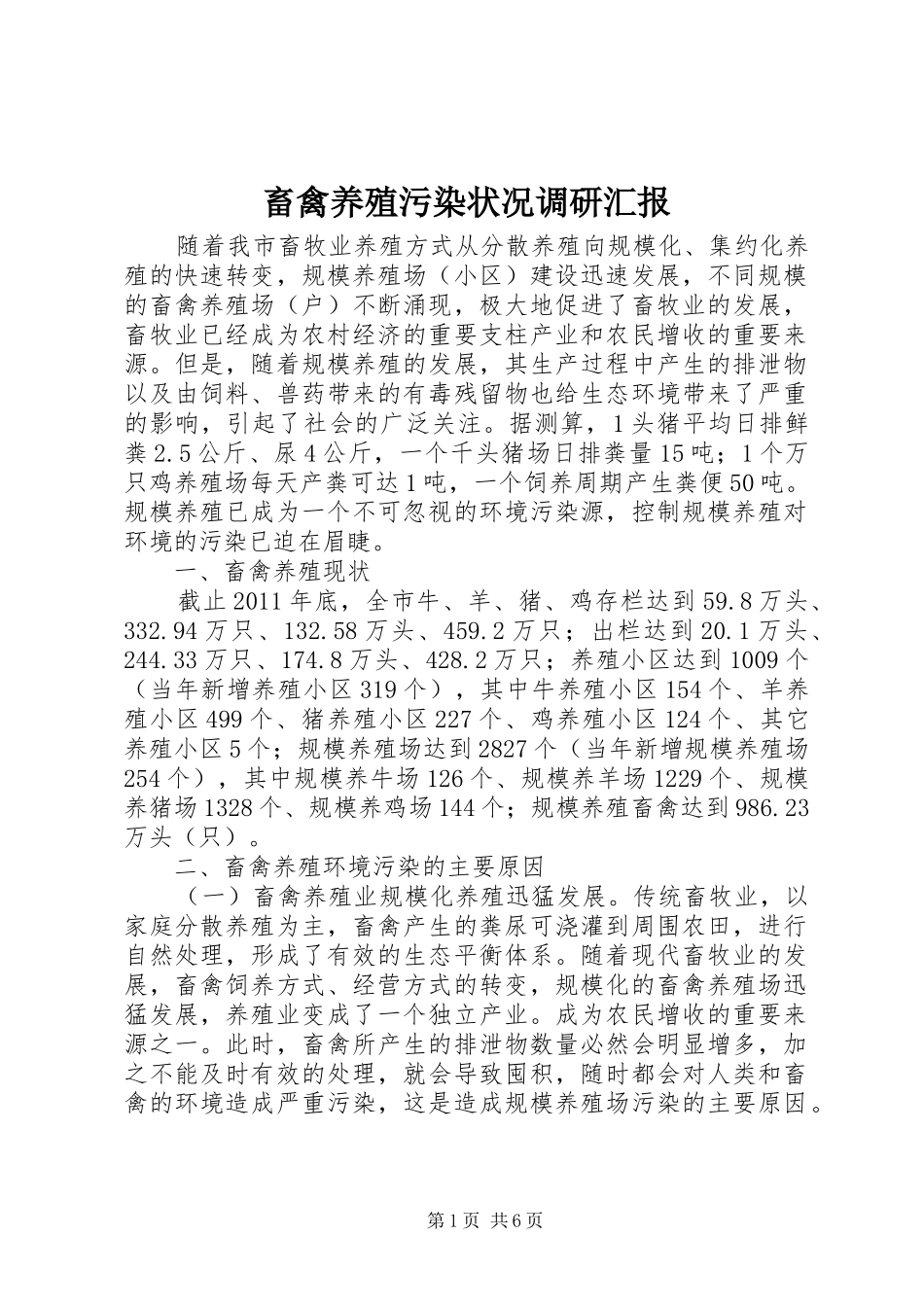 畜禽养殖污染状况调研汇报

随着我市畜牧业养殖方式从分散养殖向规模化、集约化养殖的快速转变，规模养殖场（小区）建设迅速发展，不同规模的畜禽养殖场（户）不断涌现，极大地促进了畜牧业的发展，畜牧业已经成为农村经济的重要支柱产业和农民增收的重要来源。但是，随着规模养殖的发展，其生产过程中产生的排泄物以及由饲料、兽药带来的有毒残留物也给生态环境带来了严重的影响，引起了社会的广泛关注。据测算，1头猪平均日排鲜粪2.5公斤、尿4公斤，一个千头猪场日排粪量15吨；1个万只鸡养殖场每天产粪可达1吨，一个饲养周期产生粪便50吨。规模养殖已成为一个不可忽视的环境污染源，控制规模养殖对环境的污染已迫在眉睫。

一、畜禽养殖现状

截止2011年底，全市牛、羊、猪、鸡存栏达到59.8万头、332.94万只、132.58万头、459.2万只；出栏达到20.1万头、244.33万只、174.8万头、428.2万只；养殖小区达到1009个（当年新增养殖小区319个），其中牛养殖小区154个、羊养殖小区499个、猪养殖小区227个、鸡养殖小区124个、其它养殖小区5个；规模养殖场达到2827个（当年新增规模养殖场254个），其中规模养牛场126个、规模养羊场1229个、规模养猪场1328个、规模养鸡场144个；规模养殖畜禽达到986.23万头（只）。

二、畜禽养殖环境污染的主要原因

（一）畜禽养殖业规模化养殖迅猛发展。传统畜牧业，以家庭分散养殖为主，畜禽产生的粪尿可浇灌到周围农田，进行自然处理，形成了有效的生态平衡体系。随着现代畜牧业的发展，畜禽饲养方式、经营方式的转变，规模化的畜禽养殖场迅猛发展，养殖业变成了一个独立产业。成为农民增收的重要来源之一。此时，畜禽所产生的排泄物数量必然会明显增多，加之不能及时有效的处理，就会导致囤积，随时都会对人类和畜禽的环境造成严重污染，这是造成规模养殖场污染的主要原因。

第1页 共6页